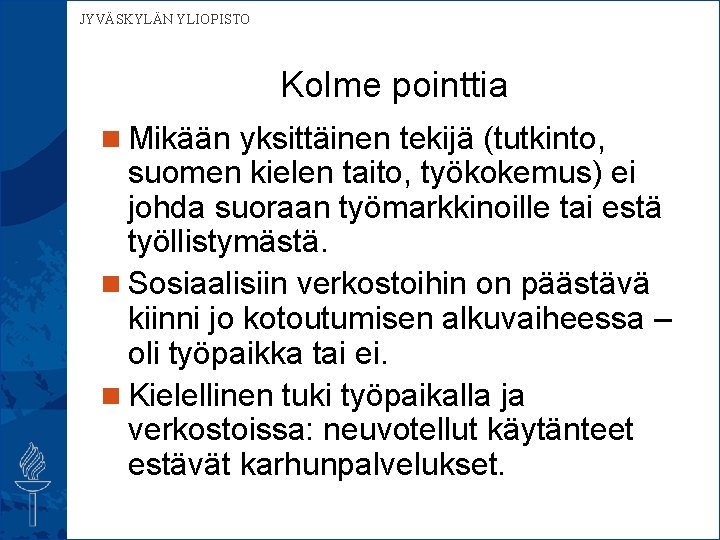 JYVÄSKYLÄN YLIOPISTO

Kolme pointtia

• Mikään yksittäinen tekijä (tutkinto, suomen kielen taito, työkokemus) ei johda suoraan työmarkkinoille tai estä työllistymästä.

• Sosiaalisiin verkostoihin on päästävä kiinni jo kotoutumisen alkuvaiheessa – oli työpaikka tai ei.

• Kielellinen tuki työpaikalla ja verkostoissa: neuvotellut käytänteet estävät karhunpalvelukset.